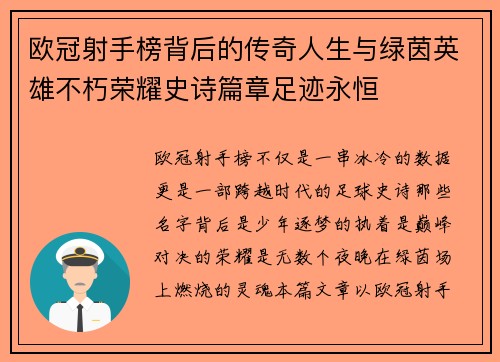 欧冠射手榜背后的传奇人生与绿茵英雄不朽荣耀史诗篇章足迹永恒

欧冠射手榜不仅是一串冰冷的数据更是一部跨越时代的足球史诗那些名字背后是少年逐梦的执着是巅峰对决的荣耀是无数个夜晚在绿茵场上燃烧的灵魂本篇文章以欧冠射手